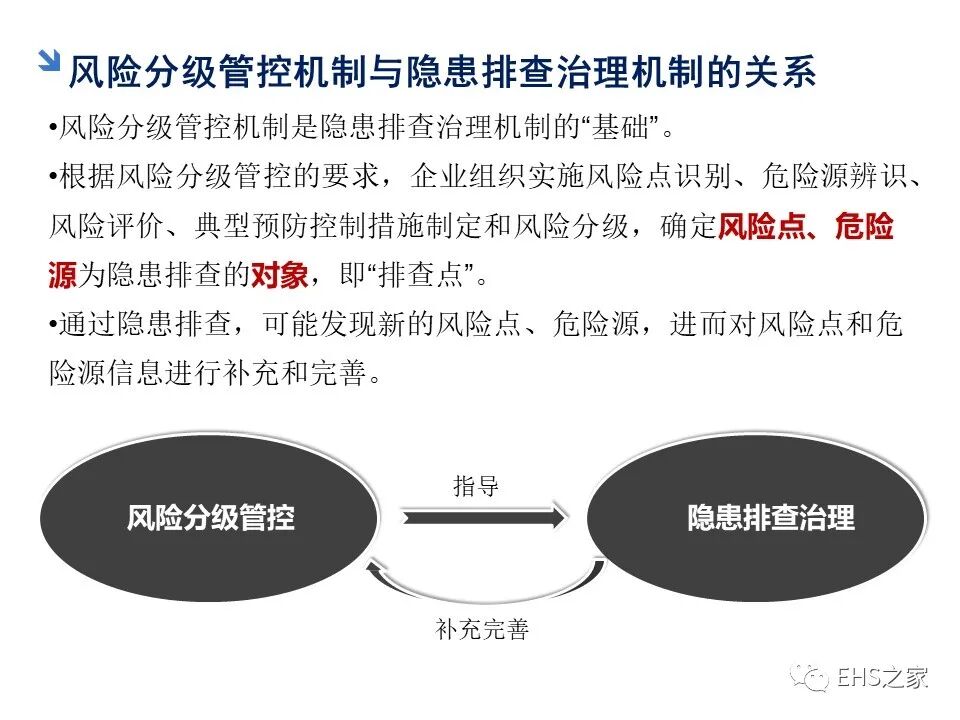 风险分级管控机制与隐患排查治理机制的关系

•风险分级管控机制是隐患排查治理机制的“基础”。

•根据风险分级管控的要求，企业组织实施风险点识别、危险源辨识、风险评价、典型预防控制措施制定和风险分级，确定风险点、危险源为隐患排查的对象，即“排查点”。

•通过隐患排查，可能发现新的风险点、危险源，进而对风险点和危险源信息进行补充和完善。

风险分级管控

指导

隐患排查治理

补充完善

EHS之家